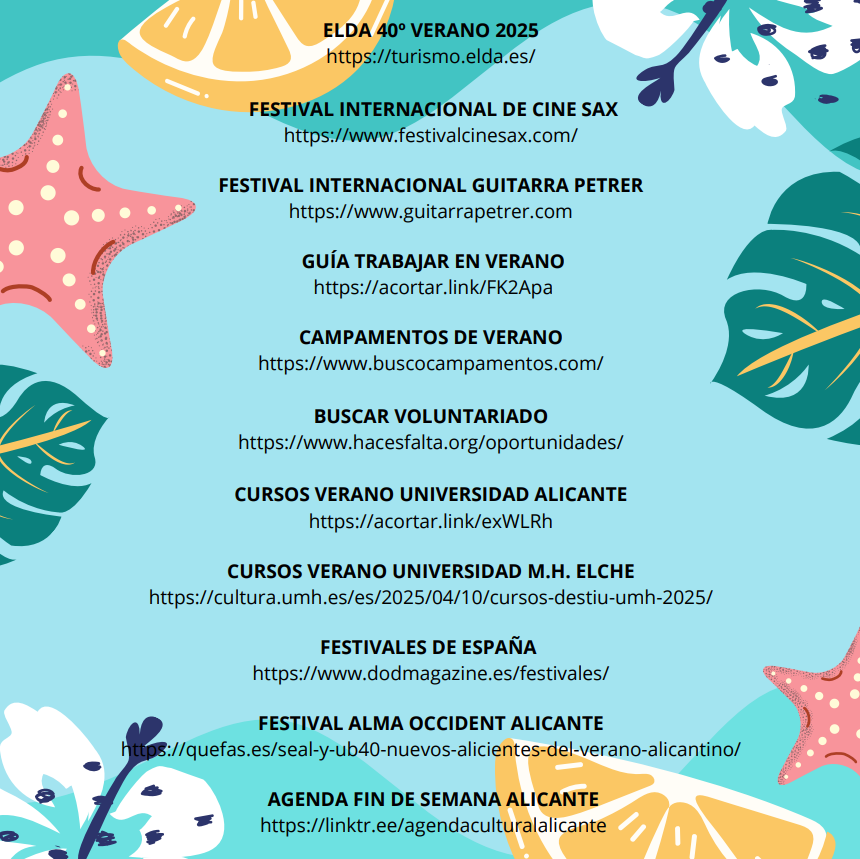 ELDA 40º VERANO 2025
https://turismo.elda.es/

FESTIVAL INTERNACIONAL DE CINE SAX
https://www.festivalcinesax.com/

FESTIVAL INTERNACIONAL GUITARRA PETRER
https://www.guitarrapetrer.com

GUÍA TRABAJAR EN VERANO
https://acortar.link/FK2Apa

CAMPAMENTOS DE VERANO
https://www.buscocampamentos.com/

BUSCAR VOLUNTARIADO
https://www.hacesfalta.org/oportunidades/

CURSOS VERANO UNIVERSIDAD ALICANTE
https://acortar.link/exWLRh

CURSOS VERANO UNIVERSIDAD M.H. ELCHE
https://cultura.umh.es/es/2025/04/10/cursos-destiu-umh-2025/

FESTIVALES DE ESPAÑA
https://www.dodmagazine.es/festivales/

FESTIVAL ALMA OCCIDENT ALICANTE
https://quefas.es/seal-y-ub40-nuevos-alicientes-del-verano-alicantino/

AGENDA FIN DE SEMANA ALICANTE
https://linktr.ee/agendaculturalalicante